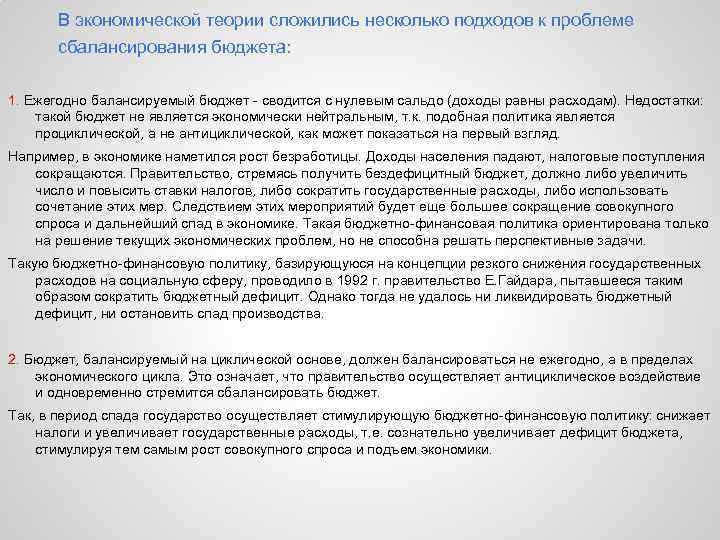 В экономической теории сложились несколько подходов к проблеме сбалансирования бюджета:

1. Ежегодно балансируемый бюджет - сводится с нулевым сальдо (доходы равны расходам). Недостатки: такой бюджет не является экономически нейтральным, т.к. подобная политика является проциклической, а не антициклической, как может показаться на первый взгляд.

Например, в экономике наметился рост безработицы. Доходы населения падают, налоговые поступления сокращаются. Правительство, стремясь получить бездефицитный бюджет, должно либо увеличить число и повысить ставки налогов, либо сократить государственные расходы, либо использовать сочетание этих мер. Следствием этих мероприятий будет еще большее сокращение совокупного спроса и дальнейший спад в экономике. Такая бюджетно-финансовая политика ориентирована только на решение текущих экономических проблем, но не способна решать перспективные задачи.

Такую бюджетно-финансовую политику, базирующуюся на концепции резкого снижения государственных расходов на социальную сферу, проводило в 1992 г. правительство Е.Гайдара, пытавшееся таким образом сократить бюджетный дефицит. Однако тогда не удалось ни ликвидировать бюджетный дефицит, ни остановить спад производства.

2. Бюджет, балансируемый на циклической основе, должен балансироваться не ежегодно, а в пределах экономического цикла. Это означает, что правительство осуществляет антициклическое воздействие и одновременно стремится сбалансировать бюджет.

Так, в период спада государство осуществляет стимулирующую бюджетно-финансовую политику: снижает налоги и увеличивает государственные расходы, т.е. сознательно увеличивает дефицит бюджета, стимулируя тем самым рост совокупного спроса и подъем экономики.